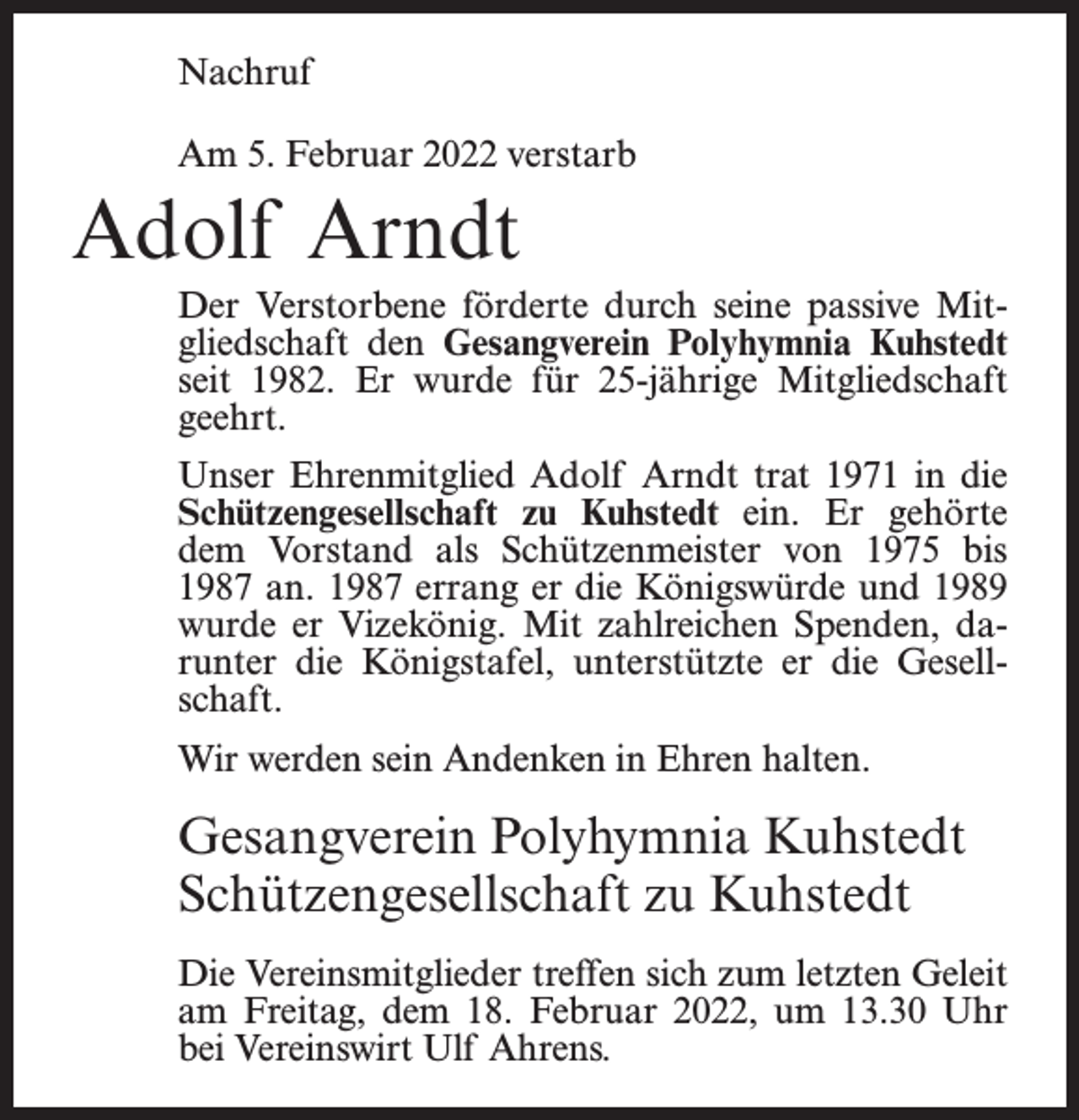 Nachruf

Am 5. Februar 2022 verstarb

Adolf Arndt

Der Verstorbene förderte durch seine passive Mitgliedschaft den Gesangverein Polyhymnia Kuhstedt seit 1982. Er wurde für 25-jährige Mitgliedschaft geehrt.

Unser Ehrenmitglied Adolf Arndt trat 1971 in die Schützengesellschaft zu Kuhstedt ein. Er gehörte dem Vorstand als Schützenmeister von 1975 bis 1987 an. 1987 errang er die Königswürde und 1989 wurde er Vizekönig. Mit zahlreichen Spenden, darunter die Königstafel, unterstützte er die Gesellschaft.

Wir werden sein Andenken in Ehren halten.

Gesangverein Polyhymnia Kuhstedt
Schützengesellschaft zu Kuhstedt

Die Vereinsmitglieder treffen sich zum letzten Geleit am Freitag, dem 18. Februar 2022, um 13.30 Uhr bei Vereinswirt Ulf Ahrens.